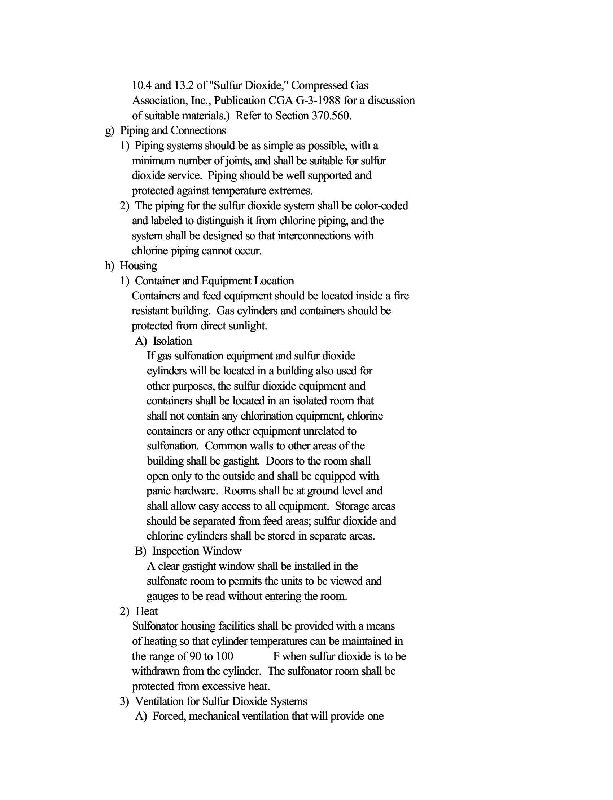 10.4 and 13.2 of "Sulfur Dioxide," Compressed Gas Association, Inc., Publication CGA G-3-1988 for a discussion of suitable materials.) Refer to Section 370.560.

g) Piping and Connections

1) Piping systems should be as simple as possible, with a minimum number of joints, and shall be suitable for sulfur dioxide service. Piping should be well supported and protected against temperature extremes.

2) The piping for the sulfur dioxide system shall be color-coded and labeled to distinguish it from chlorine piping, and the system shall be designed so that interconnections with chlorine piping cannot occur.

h) Housing

1) Container and Equipment Location

Containers and feed equipment should be located inside a fire resistant building. Gas cylinders and containers should be protected from direct sunlight.

A) Isolation

If gas sulfonation equipment and sulfur dioxide cylinders will be located in a building also used for other purposes, the sulfur dioxide equipment and containers shall be located in an isolated room that shall not contain any chlorination equipment, chlorine containers or any other equipment unrelated to sulfonation. Common walls to other areas of the building shall be gastight. Doors to the room shall open only to the outside and shall be equipped with panic hardware. Rooms shall be at ground level and shall allow easy access to all equipment. Storage areas should be separated from feed areas; sulfur dioxide and chlorine cylinders shall be stored in separate areas.

B) Inspection Window

A clear gastight window shall be installed in the sulfonate room to permits the units to be viewed and gauges to be read without entering the room.

2) Heat

Sulfonator housing facilities shall be provided with a means of heating so that cylinder temperatures can be maintained in the range of 90 to 100 F when sulfur dioxide is to be withdrawn from the cylinder. The sulfonator room shall be protected from excessive heat.

3) Ventilation for Sulfur Dioxide Systems

A) Forced, mechanical ventilation that will provide one